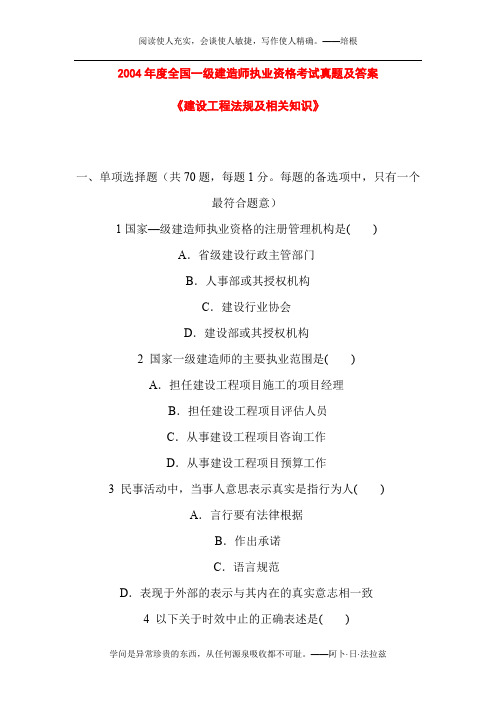 阅读使人充实，会谈使人敏捷，写作使人精确。——培根

2004 年度全国一级建造师执业资格考试真题及答案

《建设工程法规及相关知识》

一、单项选择题（共 70 题，每题 1 分。每题的备选项中，只有一个最符合题意）

1 国家—级建造师执业资格的注册管理机构是(　　)

A．省级建设行政主管部门

B．人事部或其授权机构

C．建设行业协会

D．建设部或其授权机构

2 国家一级建造师的主要执业范围是(　　)

A．担任建设工程项目施工的项目经理

B．担任建设工程项目评估人员

C．从事建设工程项目咨询工作

D．从事建设工程项目预算工作

3 民事活动中，当事人意思表示真实是指行为人(　　)

A．言行要有法律根据

B．作出承诺

C．语言规范

D．表现于外部的表示与其内在的真实意志相一致

4 以下关于时效中止的正确表述是(　　)

学问是异常珍贵的东西，从任何源泉吸收都不可耻。——阿卜·日·法拉兹